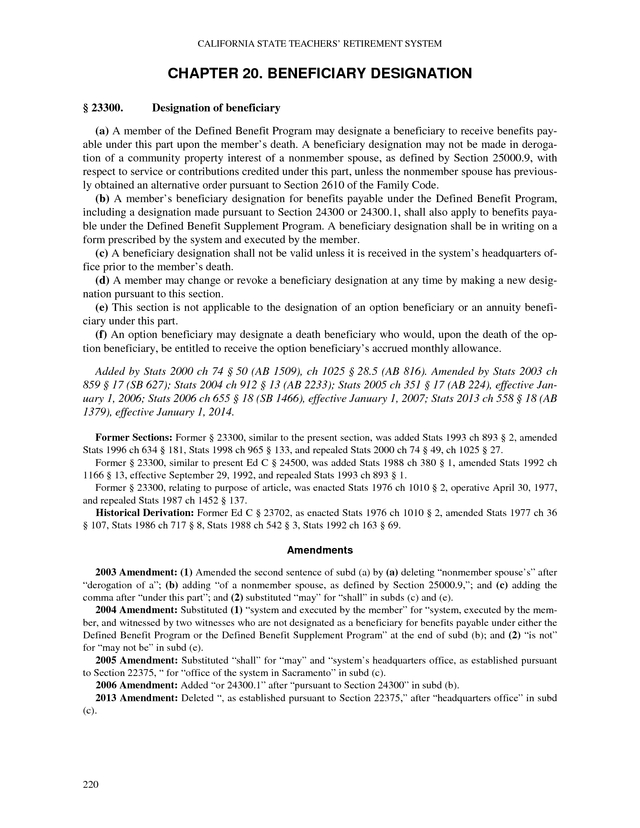 CALIFORNIA STATE TEACHERS' RETIREMENT SYSTEM

CHAPTER 20. BENEFICIARY DESIGNATION

§ 23300. Designation of beneficiary

(a) A member of the Defined Benefit Program may designate a beneficiary to receive benefits payable under this part upon the member's death. A beneficiary designation may not be made in derogation of a community property interest of a nonmember spouse, as defined by Section 25000.9, with respect to service or contributions credited under this part, unless the nonmember spouse has previously obtained an alternative order pursuant to Section 2610 of the Family Code.
(b) A member's beneficiary designation for benefits payable under the Defined Benefit Program, including a designation made pursuant to Section 24300 or 24300.1, shall also apply to benefits payable under the Defined Benefit Supplement Program. A beneficiary designation shall be in writing on a form prescribed by the system and executed by the member.
(c) A beneficiary designation shall not be valid unless it is received in the system's headquarters office prior to the member's death.
(d) A member may change or revoke a beneficiary designation at any time by making a new designation pursuant to this section.
(e) This section is not applicable to the designation of an option beneficiary or an annuity beneficiary under this part.
(f) An option beneficiary may designate a death beneficiary who would, upon the death of the option beneficiary, be entitled to receive the option beneficiary's accrued monthly allowance.

Added by Stats 2000 ch 74 § 50 (AB 1509), ch 1025 § 28.5 (AB 816). Amended by Stats 2003 ch 859 § 17 (SB 627); Stats 2004 ch 912 § 13 (AB 2233); Stats 2005 ch 351 § 17 (AB 224), effective January 1, 2006; Stats 2006 ch 655 § 18 (SB 1466), effective January 1, 2007; Stats 2013 ch 558 § 18 (AB 1379), effective January 1, 2014.

Former Sections: Former § 23300, similar to the present section, was added Stats 1993 ch 893 § 2, amended Stats 1996 ch 634 § 181, Stats 1998 ch 965 § 133, and repealed Stats 2000 ch 74 § 49, ch 1025 § 27.
Former § 23300, similar to present Ed C § 24500, was added Stats 1988 ch 380 § 1, amended Stats 1992 ch 1166 § 13, effective September 29, 1992, and repealed Stats 1993 ch 893 § 1.
Former § 23300, relating to purpose of article, was enacted Stats 1976 ch 1010 § 2, operative April 30, 1977, and repealed Stats 1987 ch 1452 § 137.
Historical Derivation: Former Ed C § 23702, as enacted Stats 1976 ch 1010 § 2, amended Stats 1977 ch 36 § 107, Stats 1986 ch 717 § 8, Stats 1988 ch 542 § 3, Stats 1992 ch 163 § 69.

Amendments

2003 Amendment: (1) Amended the second sentence of subd (a) by (a) deleting "nonmember spouse's" after "derogation of a"; (b) adding "of a nonmember spouse, as defined by Section 25000.9,"; and (c) adding the comma after "under this part"; and (2) substituted "may" for "shall" in subds (c) and (e).
2004 Amendment: Substituted (1) "system and executed by the member" for "system, executed by the member, and witnessed by two witnesses who are not designated as a beneficiary for benefits payable under either the Defined Benefit Program or the Defined Benefit Supplement Program" at the end of subd (b); and (2) "is not" for "may not be" in subd (e).
2005 Amendment: Substituted "shall" for "may" and "system's headquarters office, as established pursuant to Section 22375, " for "office of the system in Sacramento" in subd (c).
2006 Amendment: Added "or 24300.1" after "pursuant to Section 24300" in subd (b).
2013 Amendment: Deleted ", as established pursuant to Section 22375," after "headquarters office" in subd (c).

220